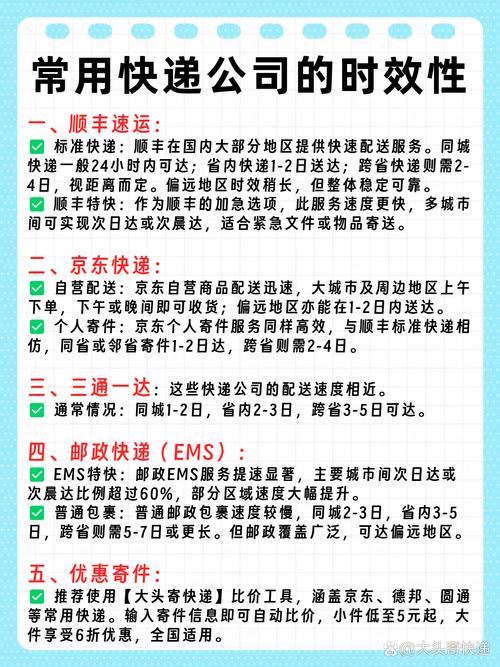 常用快递公司的时效性

一、顺丰速运：
✅ 标准快递：顺丰在国内大部分地区提供快速配送服务。同城快递一般24小时内可达；省内快递1-2日送达；跨省快递则需2-4日，视距离而定。偏远地区时效稍长，但整体稳定可靠。
✅ 顺丰特快：作为顺丰的加急选项，此服务速度更快，多城市间可实现次日达或次晨达，适合紧急文件或物品寄送。

二、京东快递：
✅ 自营配送：京东自营商品配送迅速，大城市及周边地区上午下单，下午或晚间即可收货；偏远地区亦能在1-2日内送达。
✅ 个人寄件：京东个人寄件服务同样高效，与顺丰标准快递相仿，同省或邻省寄件1-2日达，跨省则需2-4日。

三、三通一达：这些快递公司的配送速度相近。
✅ 通常情况：同城1-2日，省内2-3日，跨省3-5日可达。

四、邮政快递（EMS）：
✅ EMS特快：邮政EMS服务提速显著，主要城市间次日达或次晨达比例超过60%，部分区域速度大幅提升。
✅ 普通包裹：普通邮政包裹速度较慢，同城2-3日，省内3-5日，跨省则需5-7日或更长。但邮政覆盖广泛，可达偏远地区。

五、优惠寄件：
✅ 推荐使用【大头寄快递】比价工具，涵盖京东、德邦、圆通等常用快递。输入寄件信息即可自动比价，小件低至5元起，大件享受6折优惠，全国适用。

@大头寄快递